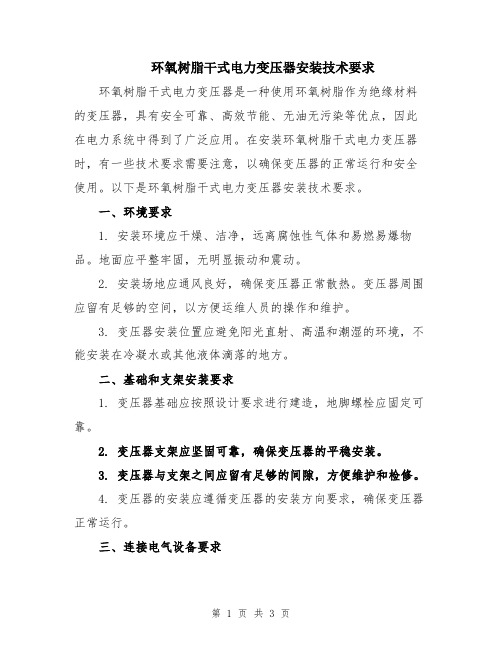 环氧树脂干式电力变压器安装技术要求

环氧树脂干式电力变压器是一种使用环氧树脂作为绝缘材料的变压器，具有安全可靠、高效节能、无油无污染等优点，因此在电力系统中得到了广泛应用。在安装环氧树脂干式电力变压器时，有一些技术要求需要注意，以确保变压器的正常运行和安全使用。以下是环氧树脂干式电力变压器安装技术要求。

一、环境要求

1. 安装环境应干燥、洁净，远离腐蚀性气体和易燃易爆物品。地面应平整牢固，无明显振动和震动。

2. 安装场地应通风良好，确保变压器正常散热。变压器周围应留有足够的空间，以方便运维人员的操作和维护。

3. 变压器安装位置应避免阳光直射、高温和潮湿的环境，不能安装在冷凝水或其他液体滴落的地方。

二、基础和支架安装要求

1. 变压器基础应按照设计要求进行建造，地脚螺栓应固定可靠。

2. 变压器支架应坚固可靠，确保变压器的平稳安装。

3. 变压器与支架之间应留有足够的间隙，方便维护和检修。

4. 变压器的安装应遵循变压器的安装方向要求，确保变压器正常运行。

三、连接电气设备要求

第 1 页 共 3 页